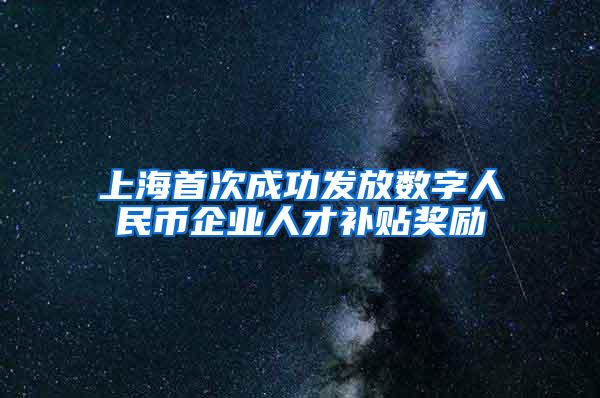 上海首次成功发放数字人民币企业人才补贴奖励